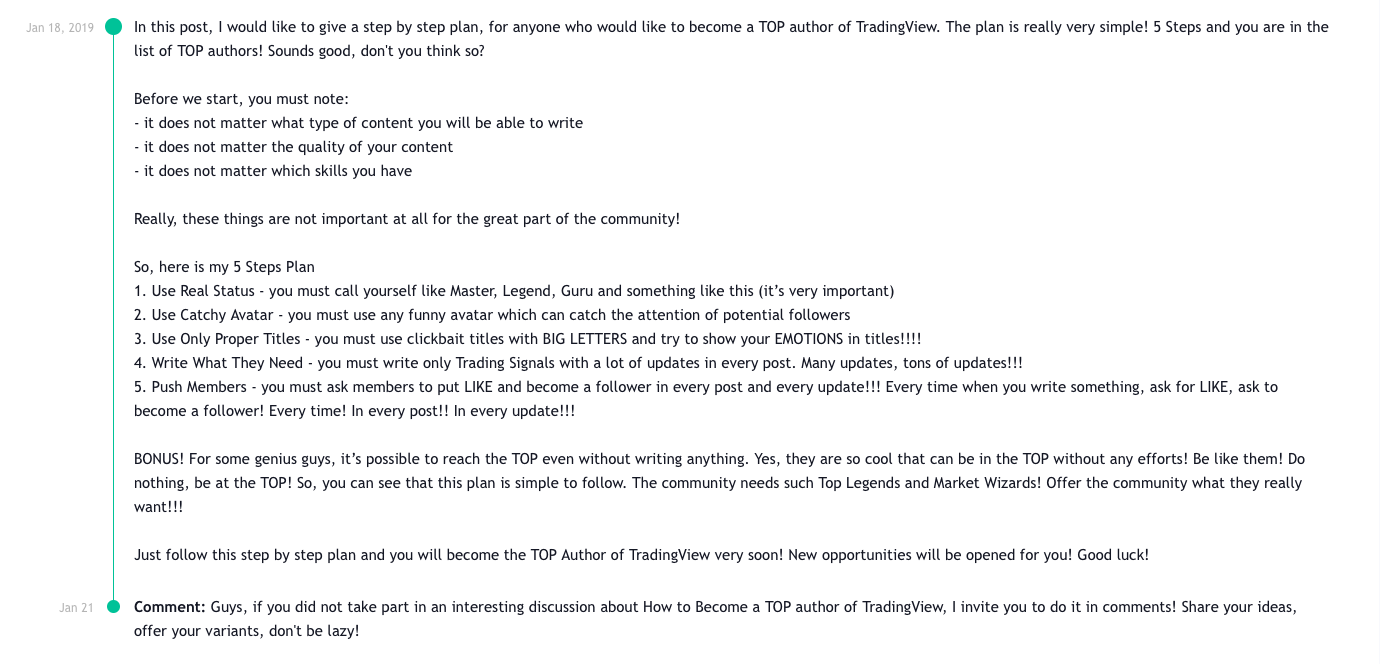 Jan 18, 2019

In this post, I would like to give a step by step plan, for anyone who would like to become a TOP author of TradingView. The plan is really very simple! 5 Steps and you are in the list of TOP authors! Sounds good, don't you think so?

Before we start, you must note:
- it does not matter what type of content you will be able to write
- it does not matter the quality of your content
- it does not matter which skills you have

Really, these things are not important at all for the great part of the community!

So, here is my 5 Steps Plan
1. Use Real Status - you must call yourself like Master, Legend, Guru and something like this (it's very important)
2. Use Catchy Avatar - you must use any funny avatar which can catch the attention of potential followers
3. Use Only Proper Titles - you must use clickbait titles with BIG LETTERS and try to show your EMOTIONS in titles!!!!
4. Write What They Need - you must write only Trading Signals with a lot of updates in every post. Many updates, tons of updates!!!
5. Push Members - you must ask members to put LIKE and become a follower in every post and every update!!! Every time when you write something, ask for LIKE, ask to become a follower! Every time! In every post!! In every update!!!

BONUS! For some genius guys, it's possible to reach the TOP even without writing anything. Yes, they are so cool that can be in the TOP without any efforts! Be like them! Do nothing, be at the TOP! So, you can see that this plan is simple to follow. The community needs such Top Legends and Market Wizards! Offer the community what they really want!!!

Just follow this step by step plan and you will become the TOP Author of TradingView very soon! New opportunities will be opened for you! Good luck!

Jan 21

Comment: Guys, if you did not take part in an interesting discussion about How to Become a TOP author of TradingView, I invite you to do it in comments! Share your ideas, offer your variants, don't be lazy!